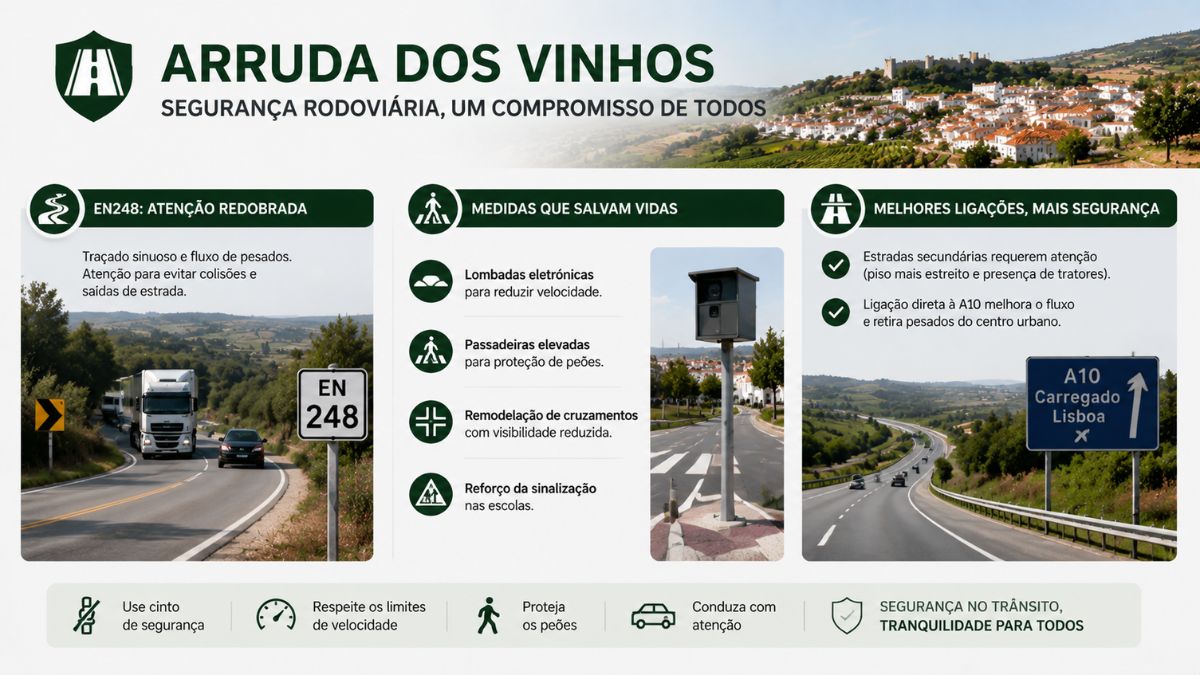 ARRUDA DOS VINHOS
SEGURANÇA RODOVIÁRIA, UM COMPROMISSO DE TODOS

EN248: ATENÇÃO REDOBRADA

Traçado sinuoso e fluxo de pesados. Atenção para evitar colisões e saídas de estrada.

EN 248

MEDIDAS QUE SALVAM VIDAS

Lombadas eletrónicas para reduzir velocidade.

Passadeiras elevadas para proteção de peões.

Remodelação de cruzamentos com visibilidade reduzida.

Reforço da sinalização nas escolas.

MELHORES LIGAÇÕES, MAIS SEGURANÇA

Estradas secundárias requerem atenção (piso mais estreito e presença de tratores).

Ligação direta à A10 melhora o fluxo e retira pesados do centro urbano.

A10
Carregado
Lisboa

Use cinto de segurança

Respeite os limites de velocidade

Proteja os peões

Conduza com atenção

SEGURANÇA NO TRÂNSITO, TRANQUILIDADE PARA TODOS